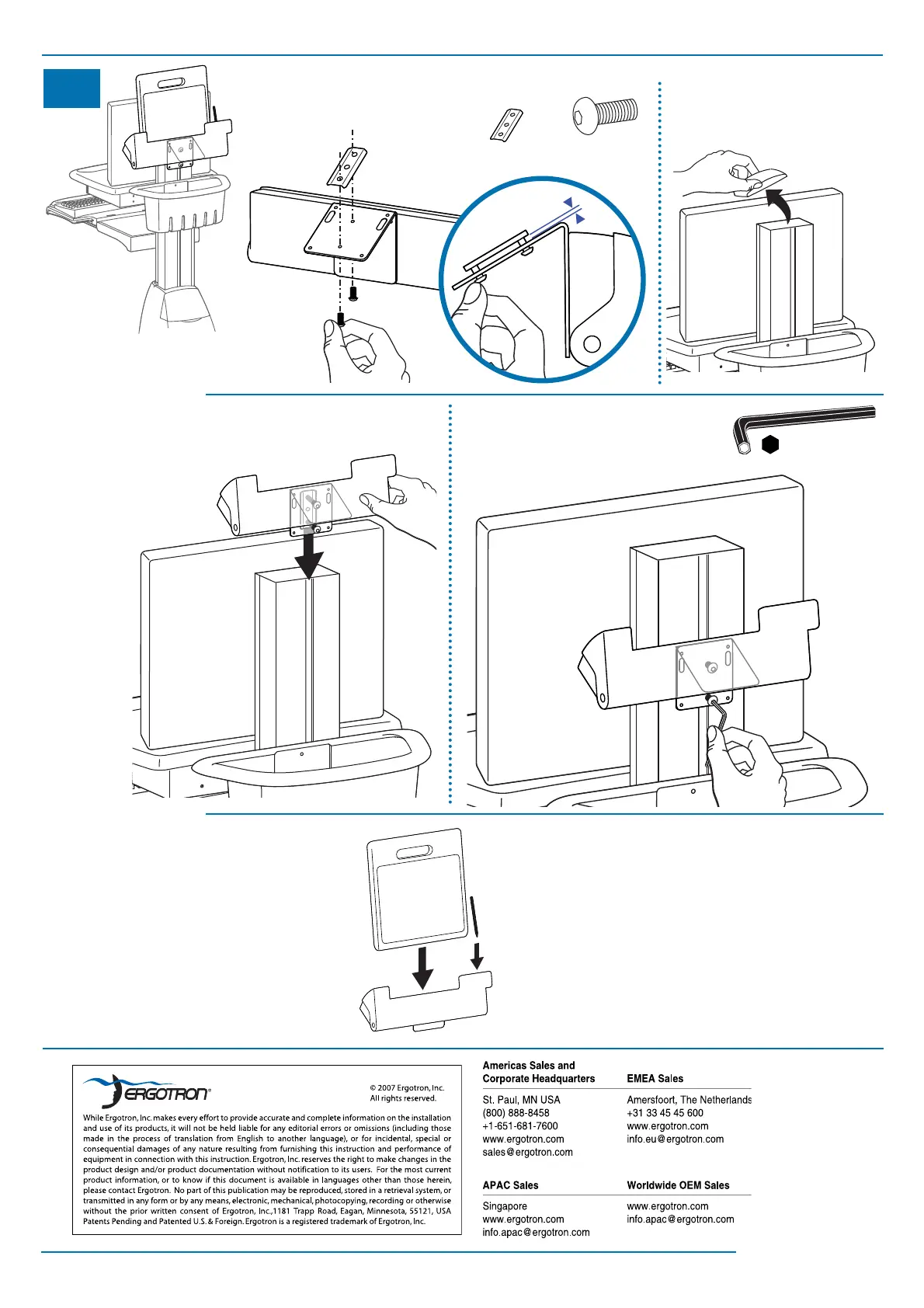 ERGOTRON®

© 2007 Ergotron, Inc.
All rights reserved.

While Ergotron, Inc. makes every effort to provide accurate and complete information on the installation and use of its products, it will not be held liable for any editorial errors or omissions (including those made in the process of translation from English to another language), or for incidental, special or consequential damages of any nature resulting from furnishing this instruction and performance of equipment in connection with this instruction. Ergotron, Inc. reserves the right to make changes in the product design and/or product documentation without notification to its users. For the most current product information, or to know if this document is available in languages other than those herein, please contact Ergotron. No part of this publication may be reproduced, stored in a retrieval system, or transmitted in any form or by any means, electronic, mechanical, photocopying, recording or otherwise without the prior written consent of Ergotron, Inc.,1181 Trapp Road, Eagan, Minnesota, 55121, USA Patents Pending and Patented U.S. & Foreign. Ergotron is a registered trademark of Ergotron, Inc.

Americas Sales and Corporate Headquarters
St. Paul, MN USA
(800) 888-8458
+1-651-681-7600
www.ergotron.com
sales@ergotron.com

EMEA Sales
Amersfoort, The Netherlands
+31 33 45 45 600
www.ergotron.com
info.eu@ergotron.com

APAC Sales
Singapore
www.ergotron.com
info.apac@ergotron.com

Worldwide OEM Sales
www.ergotron.com
info.apac@ergotron.com